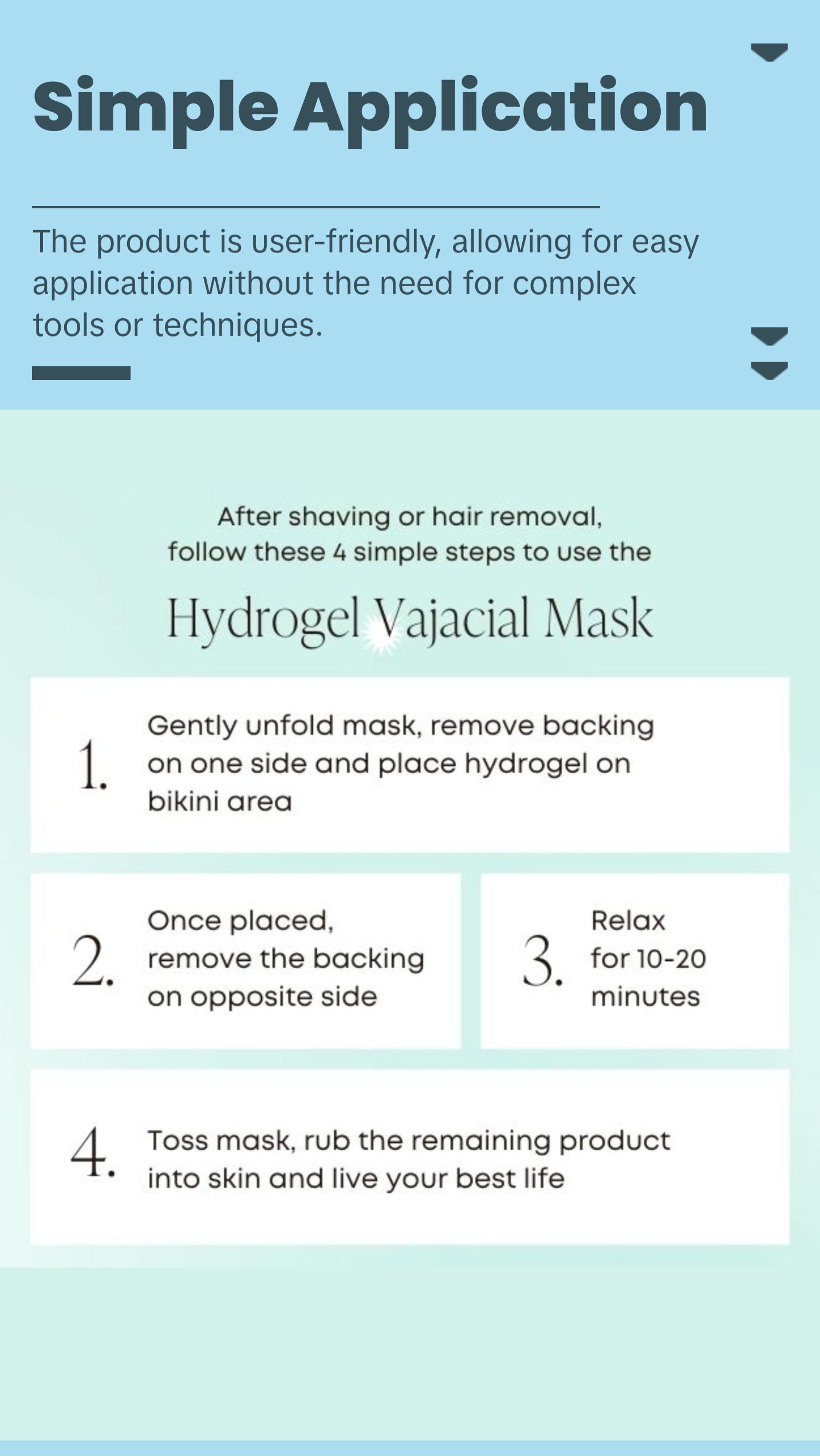 Simple Application

The product is user-friendly, allowing for easy application without the need for complex tools or techniques.

After shaving or hair removal, follow these 4 simple steps to use the

Hydrogel Vajacial Mask

1. Gently unfold mask, remove backing on one side and place hydrogel on bikini area

2. Once placed, remove the backing on opposite side

3. Relax for 10-20 minutes

4. Toss mask, rub the remaining product into skin and live your best life